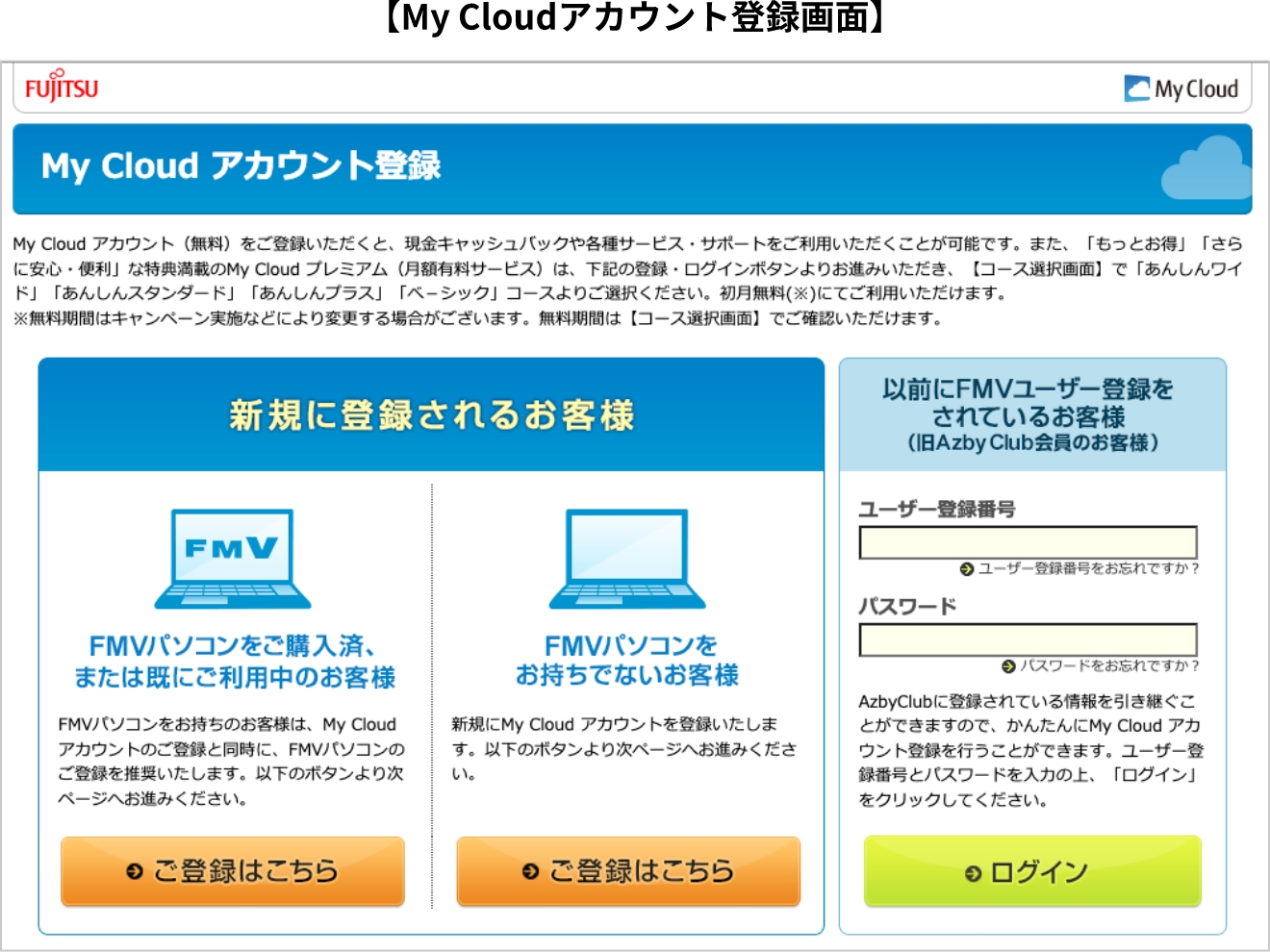 【My Cloudアカウント登録画面】

FUJITSU

My Cloud

My Cloud アカウント登録

My Cloud アカウント（無料）をご登録いただくと、現金キャッシュバックや各種サービス・サポートをご利用いただくことが可能です。また、「もっとお得」「さらに安心・便利」な特典満載のMy Cloud プレミアム（月額有料サービス）は、下記の登録・ログインボタンよりお進みいただき、【コース選択画面】で「あんしんワイド」「あんしんスタンダード」「あんしんプラス」「ベーシック」コースよりご選択ください。初月無料(※)にてご利用いただけます。
※無料期間はキャンペーン実施などにより変更する場合がございます。無料期間は【コース選択画面】でご確認いただけます。

新規に登録されるお客様

FMV

FMVパソコンをご購入済、または既にご利用中のお客様

FMVパソコンをお持ちのお客様は、My Cloud アカウントのご登録と同時に、FMVパソコンのご登録を推奨いたします。以下のボタンより次ページへお進みください。

ご登録はこちら

FMVパソコンをお持ちでないお客様

新規にMy Cloud アカウントを登録いたします。以下のボタンより次ページへお進みください。

ご登録はこちら

以前にFMVユーザー登録をされているお客様
（旧Azby Club会員のお客様）

ユーザー登録番号

ユーザー登録番号をお忘れですか？

パスワード

パスワードをお忘れですか？

AzbyClubに登録されている情報を引き継ぐことができますので、かんたんにMy Cloud アカウント登録を行うことができます。ユーザー登録番号とパスワードを入力の上、「ログイン」をクリックしてください。

ログイン